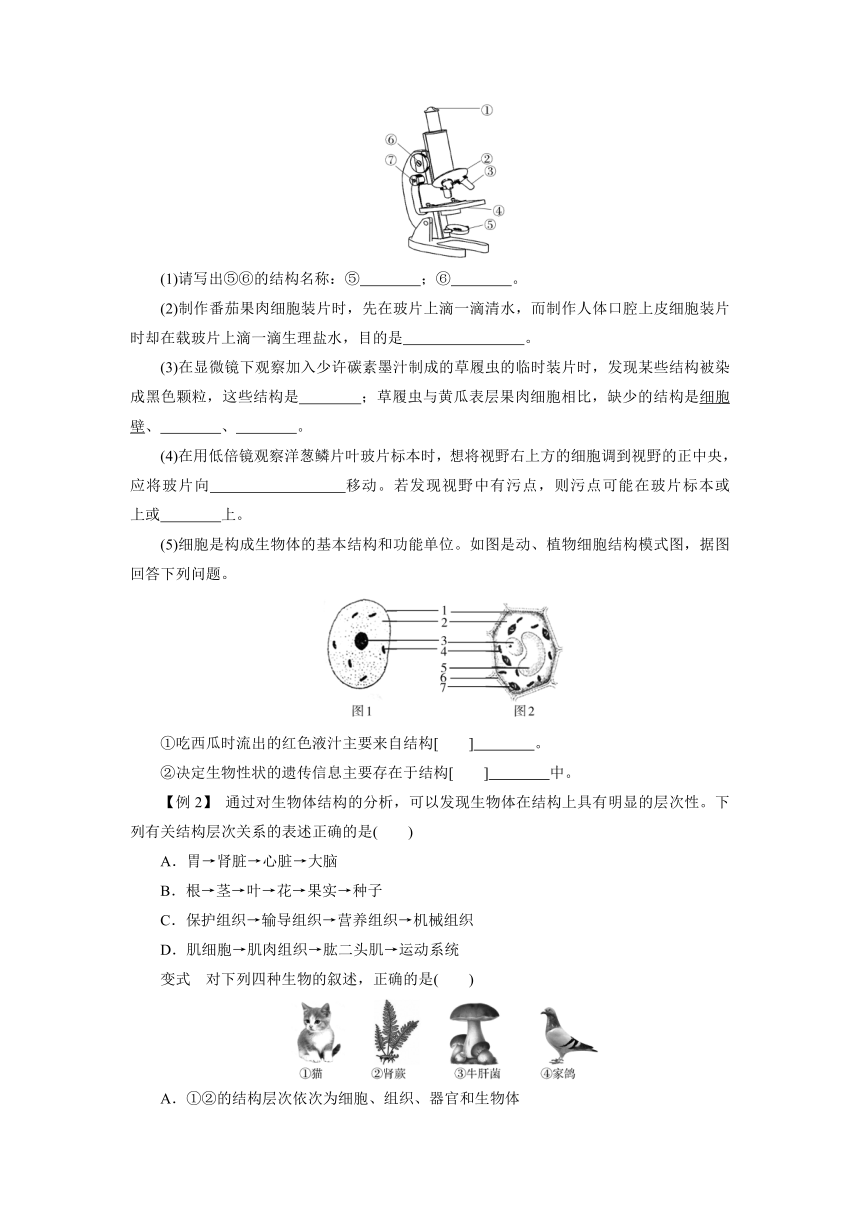 ①
⑥
⑦
②
③
④
⑤

(1)请写出⑤⑥的结构名称：⑤________；⑥________。

(2)制作番茄果肉细胞装片时，先在玻片上滴一滴清水，而制作人体口腔上皮细胞装片时却在载玻片上滴一滴生理盐水，目的是________________。

(3)在显微镜下观察加入少许碳素墨汁制成的草履虫的临时装片时，发现某些结构被染成黑色颗粒，这些结构是________；草履虫与黄瓜表层果肉细胞相比，缺少的结构是细胞壁、________、________。

(4)在用低倍镜观察洋葱鳞片叶玻片标本时，想将视野右上方的细胞调到视野的正中央，应将玻片向__________________移动。若发现视野中有污点，则污点可能在玻片标本或上或________上。

(5)细胞是构成生物体的基本结构和功能单位。如图是动、植物细胞结构模式图，据图回答下列问题。

1
2
3
4
5
6
7
图1
图2

①吃西瓜时流出的红色液汁主要来自结构[　　]________。

②决定生物性状的遗传信息主要存在于结构[　　]________中。

【例 2】 通过对生物体结构的分析，可以发现生物体在结构上具有明显的层次性。下列有关结构层次关系的表述正确的是(　　)

A．胃→肾脏→心脏→大脑

B．根→茎→叶→花→果实→种子

C．保护组织→输导组织→营养组织→机械组织

D．肌细胞→肌肉组织→肱二头肌→运动系统

变式　对下列四种生物的叙述，正确的是(　　)

①猫　②肾蕨　③牛肝菌　④家鸽

A．①②的结构层次依次为细胞、组织、器官和生物体